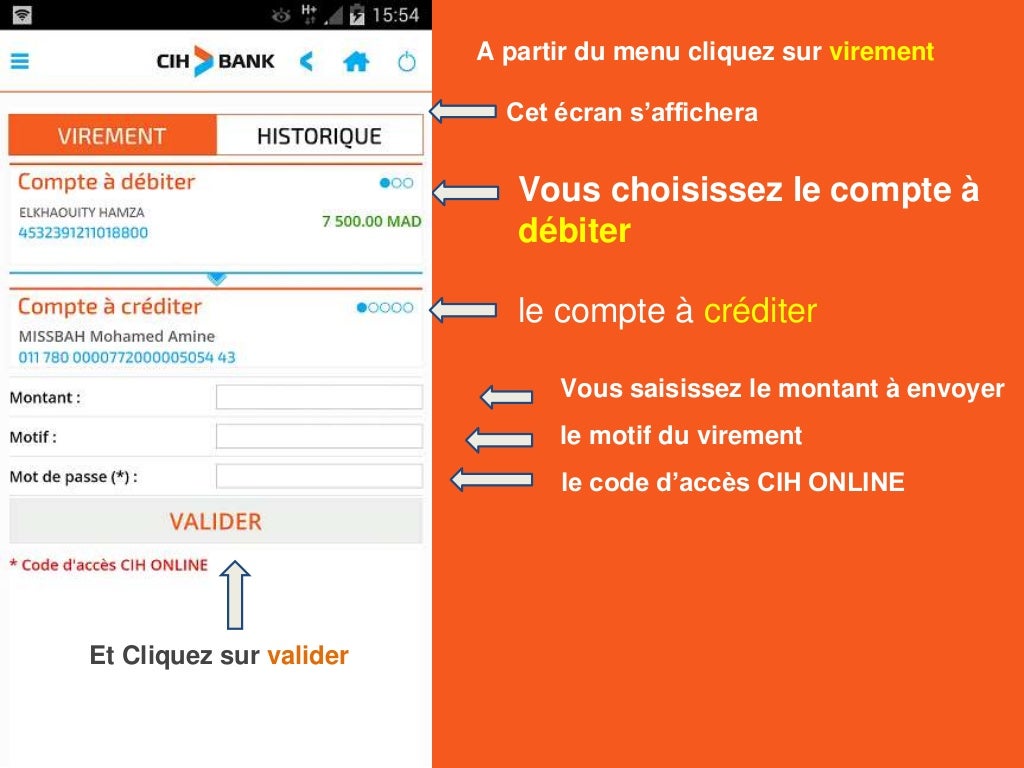 15:54

CIH BANK

VIREMENT
HISTORIQUE

Compte à débiter
ELKHAOUITY HAMZA
4532391211018800
7 500.00 MAD

Compte à créditer
MISSBAH Mohamed Amine
011 780 0000772000005054 43

Montant :

Motif :

Mot de passe (*) :

VALIDER

* Code d'accès CIH ONLINE

Et Cliquez sur valider

A partir du menu cliquez sur virement

Cet écran s'affichera

Vous choisissez le compte à débiter

le compte à créditer

Vous saisissez le montant à envoyer

le motif du virement

le code d'accès CIH ONLINE